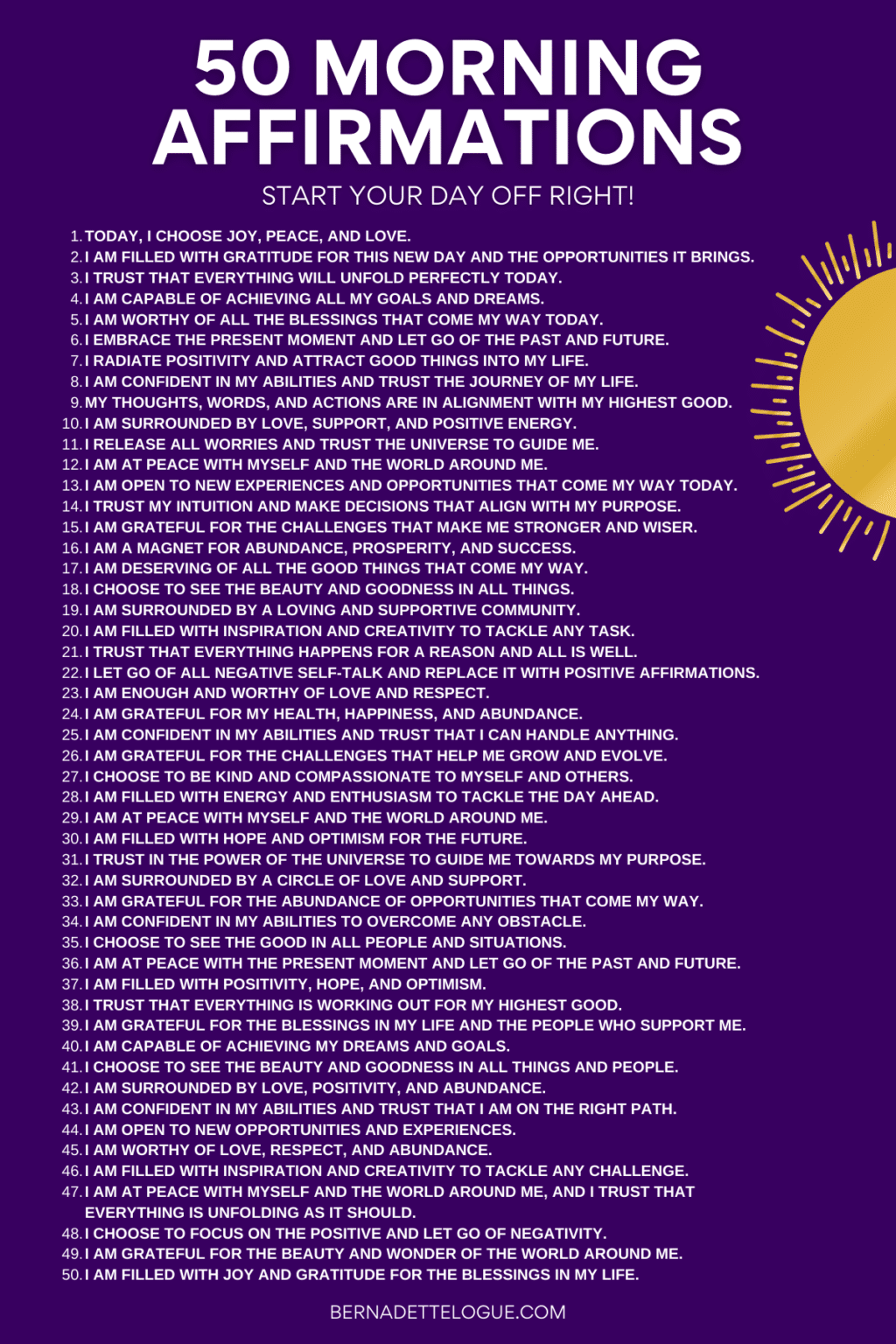 50 MORNING AFFIRMATIONS

START YOUR DAY OFF RIGHT!

1. TODAY, I CHOOSE JOY, PEACE, AND LOVE.
2. I AM FILLED WITH GRATITUDE FOR THIS NEW DAY AND THE OPPORTUNITIES IT BRINGS.
3. I TRUST THAT EVERYTHING WILL UNFOLD PERFECTLY TODAY.
4. I AM CAPABLE OF ACHIEVING ALL MY GOALS AND DREAMS.
5. I AM WORTHY OF ALL THE BLESSINGS THAT COME MY WAY TODAY.
6. I EMBRACE THE PRESENT MOMENT AND LET GO OF THE PAST AND FUTURE.
7. I RADIATE POSITIVITY AND ATTRACT GOOD THINGS INTO MY LIFE.
8. I AM CONFIDENT IN MY ABILITIES AND TRUST THE JOURNEY OF MY LIFE.
9. MY THOUGHTS, WORDS, AND ACTIONS ARE IN ALIGNMENT WITH MY HIGHEST GOOD.
10. I AM SURROUNDED BY LOVE, SUPPORT, AND POSITIVE ENERGY.
11. I RELEASE ALL WORRIES AND TRUST THE UNIVERSE TO GUIDE ME.
12. I AM AT PEACE WITH MYSELF AND THE WORLD AROUND ME.
13. I AM OPEN TO NEW EXPERIENCES AND OPPORTUNITIES THAT COME MY WAY TODAY.
14. I TRUST MY INTUITION AND MAKE DECISIONS THAT ALIGN WITH MY PURPOSE.
15. I AM GRATEFUL FOR THE CHALLENGES THAT MAKE ME STRONGER AND WISER.
16. I AM A MAGNET FOR ABUNDANCE, PROSPERITY, AND SUCCESS.
17. I AM DESERVING OF ALL THE GOOD THINGS THAT COME MY WAY.
18. I CHOOSE TO SEE THE BEAUTY AND GOODNESS IN ALL THINGS.
19. I AM SURROUNDED BY A LOVING AND SUPPORTIVE COMMUNITY.
20. I AM FILLED WITH INSPIRATION AND CREATIVITY TO TACKLE ANY TASK.
21. I TRUST THAT EVERYTHING HAPPENS FOR A REASON AND ALL IS WELL.
22. I LET GO OF ALL NEGATIVE SELF-TALK AND REPLACE IT WITH POSITIVE AFFIRMATIONS.
23. I AM ENOUGH AND WORTHY OF LOVE AND RESPECT.
24. I AM GRATEFUL FOR MY HEALTH, HAPPINESS, AND ABUNDANCE.
25. I AM CONFIDENT IN MY ABILITIES AND TRUST THAT I CAN HANDLE ANYTHING.
26. I AM GRATEFUL FOR THE CHALLENGES THAT HELP ME GROW AND EVOLVE.
27. I CHOOSE TO BE KIND AND COMPASSIONATE TO MYSELF AND OTHERS.
28. I AM FILLED WITH ENERGY AND ENTHUSIASM TO TACKLE THE DAY AHEAD.
29. I AM AT PEACE WITH MYSELF AND THE WORLD AROUND ME.
30. I AM FILLED WITH HOPE AND OPTIMISM FOR THE FUTURE.
31. I TRUST IN THE POWER OF THE UNIVERSE TO GUIDE ME TOWARDS MY PURPOSE.
32. I AM SURROUNDED BY A CIRCLE OF LOVE AND SUPPORT.
33. I AM GRATEFUL FOR THE ABUNDANCE OF OPPORTUNITIES THAT COME MY WAY.
34. I AM CONFIDENT IN MY ABILITIES TO OVERCOME ANY OBSTACLE.
35. I CHOOSE TO SEE THE GOOD IN ALL PEOPLE AND SITUATIONS.
36. I AM AT PEACE WITH THE PRESENT MOMENT AND LET GO OF THE PAST AND FUTURE.
37. I AM FILLED WITH POSITIVITY, HOPE, AND OPTIMISM.
38. I TRUST THAT EVERYTHING IS WORKING OUT FOR MY HIGHEST GOOD.
39. I AM GRATEFUL FOR THE BLESSINGS IN MY LIFE AND THE PEOPLE WHO SUPPORT ME.
40. I AM CAPABLE OF ACHIEVING MY DREAMS AND GOALS.
41. I CHOOSE TO SEE THE BEAUTY AND GOODNESS IN ALL THINGS AND PEOPLE.
42. I AM SURROUNDED BY LOVE, POSITIVITY, AND ABUNDANCE.
43. I AM CONFIDENT IN MY ABILITIES AND TRUST THAT I AM ON THE RIGHT PATH.
44. I AM OPEN TO NEW OPPORTUNITIES AND EXPERIENCES.
45. I AM WORTHY OF LOVE, RESPECT, AND ABUNDANCE.
46. I AM FILLED WITH INSPIRATION AND CREATIVITY TO TACKLE ANY CHALLENGE.
47. I AM AT PEACE WITH MYSELF AND THE WORLD AROUND ME, AND I TRUST THAT EVERYTHING IS UNFOLDING AS IT SHOULD.
48. I CHOOSE TO FOCUS ON THE POSITIVE AND LET GO OF NEGATIVITY.
49. I AM GRATEFUL FOR THE BEAUTY AND WONDER OF THE WORLD AROUND ME.
50. I AM FILLED WITH JOY AND GRATITUDE FOR THE BLESSINGS IN MY LIFE.

BERNADETTELOGUE.COM